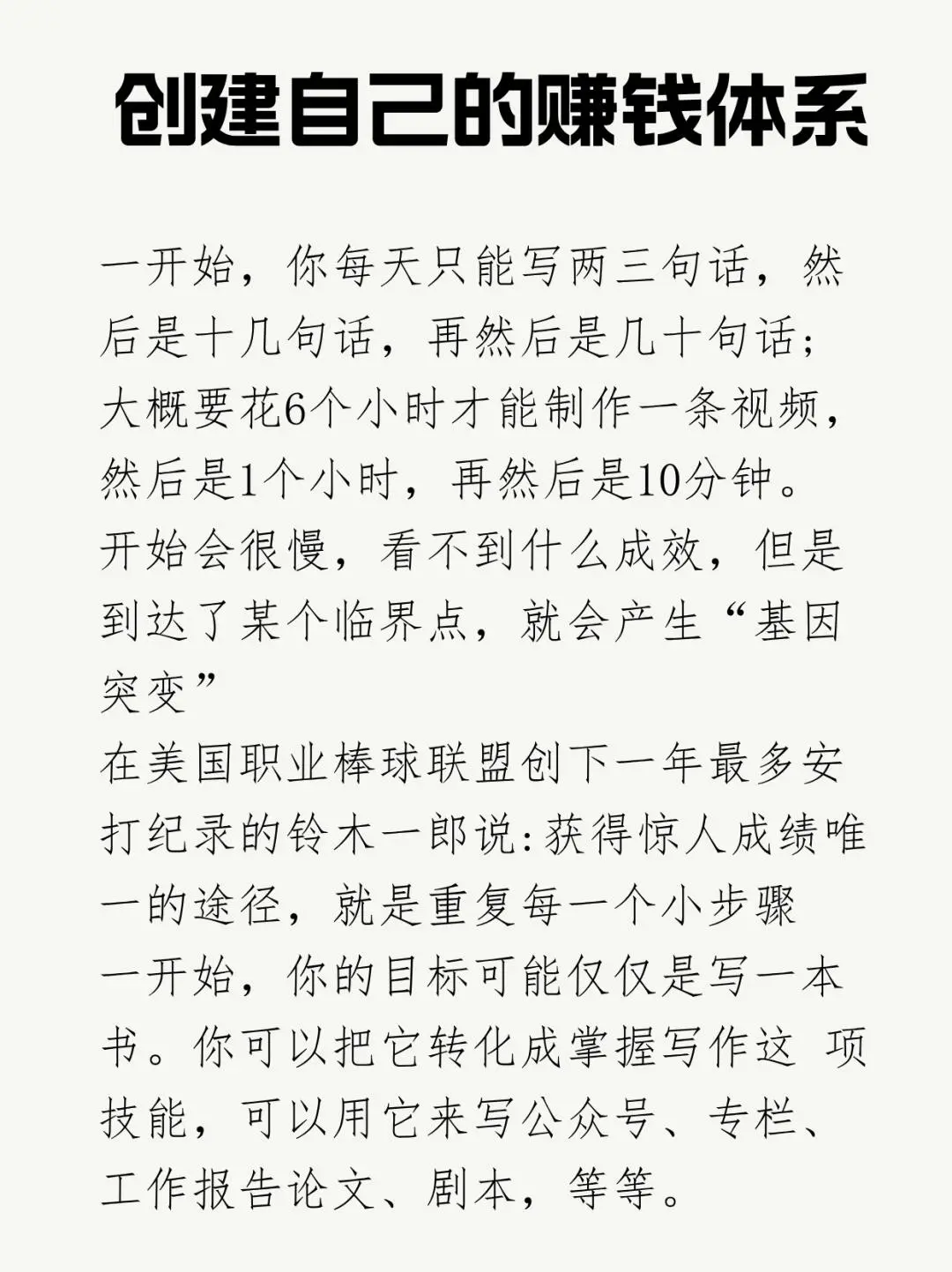 创建自己的赚钱体系

一开始，你每天只能写两三句话，然后是十几句话，再然后是几十句话；大概要花6个小时才能制作一条视频，然后是1个小时，再然后是10分钟。
开始会很慢，看不到什么成效，但是到达了某个临界点，就会产生“基因突变”
在美国职业棒球联盟创下一年最多安打纪录的铃木一郎说:获得惊人成绩唯一的途径，就是重复每一个小步骤
一开始，你的目标可能仅仅是写一本书。你可以把它转化成掌握写作这 项技能，可以用它来写公众号、专栏、工作报告论文、剧本，等等。